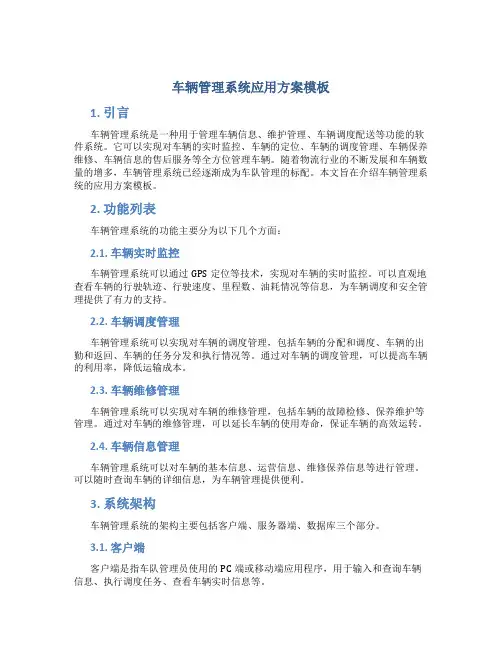 车辆管理系统应用方案模板

1. 引言

车辆管理系统是一种用于管理车辆信息、维护管理、车辆调度配送等功能的软件系统。它可以实现对车辆的实时监控、车辆的定位、车辆的调度管理、车辆保养维修、车辆信息的售后服务等全方位管理车辆。随着物流行业的不断发展和车辆数量的增多，车辆管理系统已经逐渐成为车队管理的标配。本文旨在介绍车辆管理系统的应用方案模板。

2. 功能列表

车辆管理系统的功能主要分为以下几个方面：

2.1. 车辆实时监控

车辆管理系统可以通过 GPS 定位等技术，实现对车辆的实时监控。可以直观地查看车辆的行驶轨迹、行驶速度、里程数、油耗情况等信息，为车辆调度和安全管理提供了有力的支持。

2.2. 车辆调度管理

车辆管理系统可以实现对车辆的调度管理，包括车辆的分配和调度、车辆的出勤和返回、车辆的任务分发和执行情况等。通过对车辆的调度管理，可以提高车辆的利用率，降低运输成本。

2.3. 车辆维修管理

车辆管理系统可以实现对车辆的维修管理，包括车辆的故障检修、保养维护等管理。通过对车辆的维修管理，可以延长车辆的使用寿命，保证车辆的高效运转。

2.4. 车辆信息管理

车辆管理系统可以对车辆的基本信息、运营信息、维修保养信息等进行管理。可以随时查询车辆的详细信息，为车辆管理提供便利。

3. 系统架构

车辆管理系统的架构主要包括客户端、服务器端、数据库三个部分。

3.1. 客户端

客户端是指车队管理员使用的 PC 端或移动端应用程序，用于输入和查询车辆信息、执行调度任务、查看车辆实时信息等。